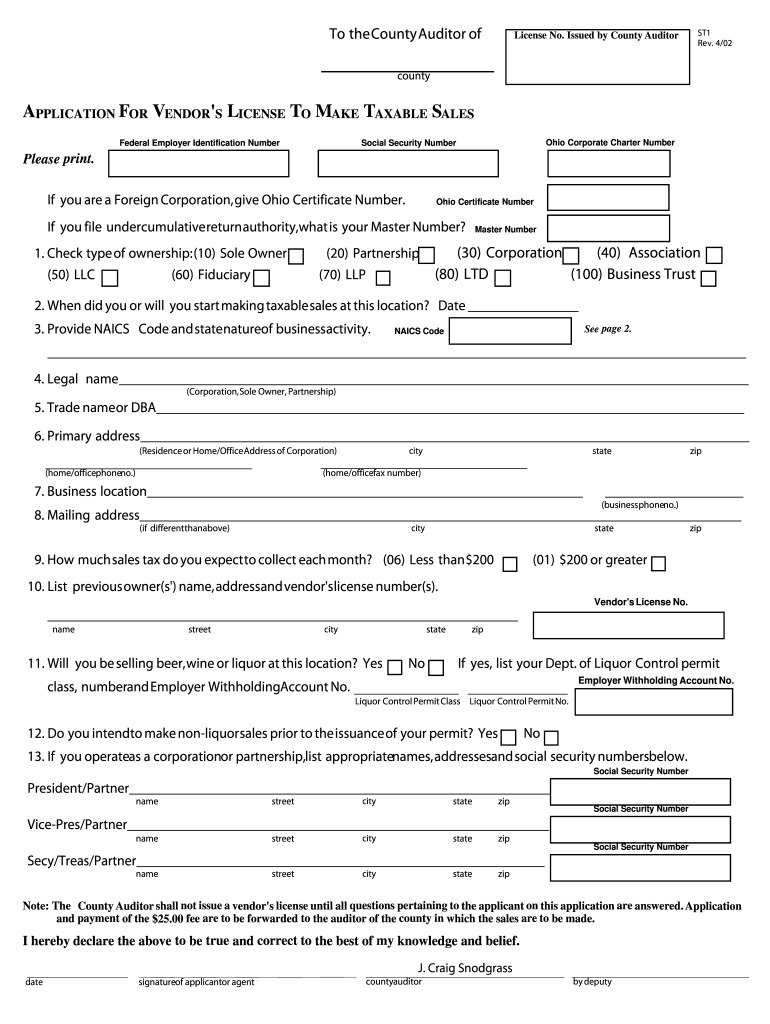 To the County Auditor of

county

License No. Issued by County Auditor

ST1
Rev. 4/02

APPLICATION FOR VENDOR'S LICENSE TO MAKE TAXABLE SALES

Please print.

Federal Employer Identification Number

Social Security Number

Ohio Corporate Charter Number

If you are a Foreign Corporation, give Ohio Certificate Number. Ohio Certificate Number

If you file under cumulative return authority, what is your Master Number? Master Number

1. Check type of ownership: (10) Sole Owner (20) Partnership (30) Corporation (40) Association
(50) LLC (60) Fiduciary (70) LLP (80) LTD (100) Business Trust

2. When did you or will you start making taxable sales at this location? Date

3. Provide NAICS Code and state nature of business activity. NAICS Code See page 2.

4. Legal name
(Corporation, Sole Owner, Partnership)

5. Trade name or DBA

6. Primary address
(Residence or Home/Office Address of Corporation) city state zip
(home/office phone no.) (home/office fax number)

7. Business location
(business phone no.)

8. Mailing address
(if different than above) city state zip

9. How much sales tax do you expect to collect each month? (06) Less than $200 (01) $200 or greater

10. List previous owner(s') name, address and vendor's license number(s).
Vendor's License No.
name street city state zip

11. Will you be selling beer, wine or liquor at this location? Yes No If yes, list your Dept. of Liquor Control permit class, number and Employer Withholding Account No.
Employer Withholding Account No.
Liquor Control Permit Class Liquor Control Permit No.

12. Do you intend to make non-liquor sales prior to the issuance of your permit? Yes No

13. If you operate as a corporation or partnership, list appropriate names, addresses and social security numbers below.
Social Security Number

President/Partner
name street city state zip
Social Security Number

Vice-Pres/Partner
name street city state zip
Social Security Number

Secy/Treas/Partner
name street city state zip

Note: The County Auditor shall not issue a vendor's license until all questions pertaining to the applicant on this application are answered. Application and payment of the $25.00 fee are to be forwarded to the auditor of the county in which the sales are to be made.

I hereby declare the above to be true and correct to the best of my knowledge and belief.

J. Craig Snodgrass

date signature of applicant or agent county auditor by deputy